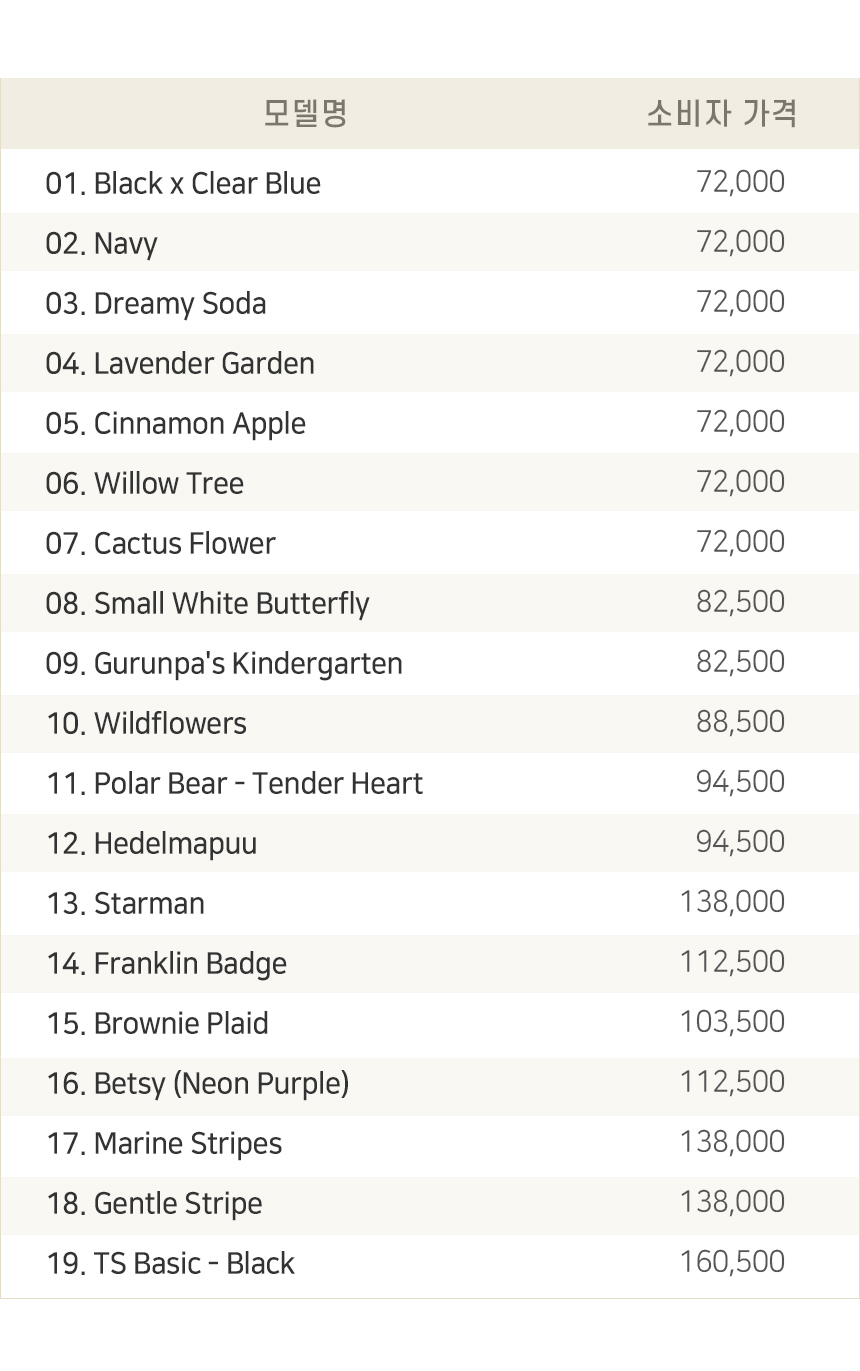 | 모델명 | 소비자 가격 |
|---|---|
| 01. Black x Clear Blue | 72,000 |
| 02. Navy | 72,000 |
| 03. Dreamy Soda | 72,000 |
| 04. Lavender Garden | 72,000 |
| 05. Cinnamon Apple | 72,000 |
| 06. Willow Tree | 72,000 |
| 07. Cactus Flower | 72,000 |
| 08. Small White Butterfly | 82,500 |
| 09. Gurunpa's Kindergarten | 82,500 |
| 10. Wildflowers | 88,500 |
| 11. Polar Bear - Tender Heart | 94,500 |
| 12. Hedelmapuu | 94,500 |
| 13. Starman | 138,000 |
| 14. Franklin Badge | 112,500 |
| 15. Brownie Plaid | 103,500 |
| 16. Betsy (Neon Purple) | 112,500 |
| 17. Marine Stripes | 138,000 |
| 18. Gentle Stripe | 138,000 |
| 19. TS Basic - Black | 160,500 |